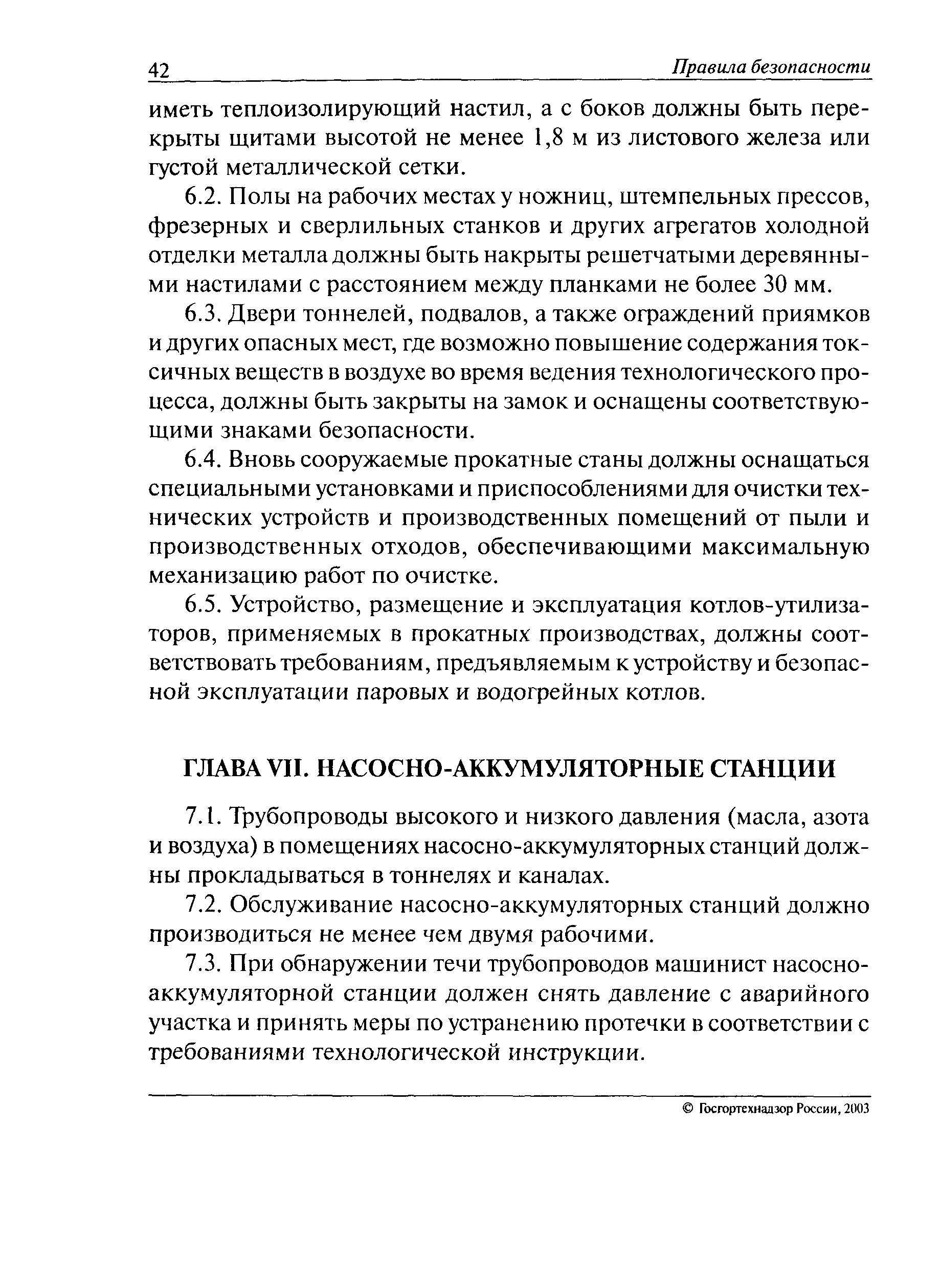 42 Правила безопасности

иметь теплоизолирующий настил, а с боков должны быть перекрыты щитами высотой не менее 1,8 м из листового железа или густой металлической сетки.

6.2. Полы на рабочих местах у ножниц, штемпельных прессов, фрезерных и сверлильных станков и других агрегатов холодной отделки металла должны быть накрыты решетчатыми деревянными настилами с расстоянием между планками не более 30 мм.

6.3. Двери тоннелей, подвалов, а также ограждений приямков и других опасных мест, где возможно повышение содержания токсичных веществ в воздухе во время ведения технологического процесса, должны быть закрыты на замок и оснащены соответствующими знаками безопасности.

6.4. Вновь сооружаемые прокатные станы должны оснащаться специальными установками и приспособлениями для очистки технических устройств и производственных помещений от пыли и производственных отходов, обеспечивающими максимальную механизацию работ по очистке.

6.5. Устройство, размещение и эксплуатация котлов-утилизаторов, применяемых в прокатных производствах, должны соответствовать требованиям, предъявляемым к устройству и безопасной эксплуатации паровых и водогрейных котлов.

ГЛАВА VII. НАСОСНО-АККУМУЛЯТОРНЫЕ СТАНЦИИ

7.1. Трубопроводы высокого и низкого давления (масла, азота и воздуха) в помещениях насосно-аккумуляторных станций должны прокладываться в тоннелях и каналах.

7.2. Обслуживание насосно-аккумуляторных станций должно производиться не менее чем двумя рабочими.

7.3. При обнаружении течи трубопроводов машинист насосно-аккумуляторной станции должен снять давление с аварийного участка и принять меры по устранению протечки в соответствии с требованиями технологической инструкции.

© Госгортехнадзор России, 2003